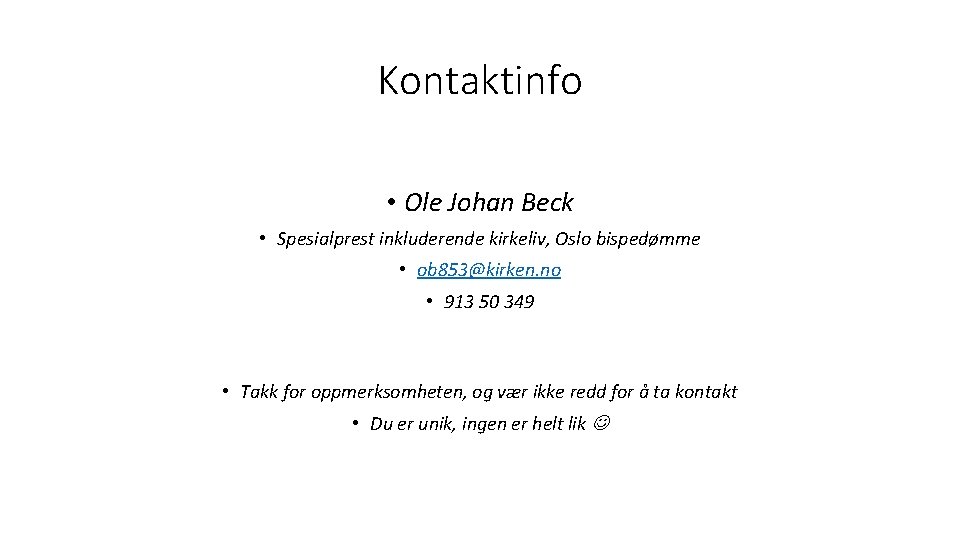 Kontaktinfo

• Ole Johan Beck

• Spesialprest inkluderende kirkeliv, Oslo bispedømme

• ob853@kirken.no

• 913 50 349

• Takk for oppmerksomheten, og vær ikke redd for å ta kontakt

• Du er unik, ingen er helt lik ☺